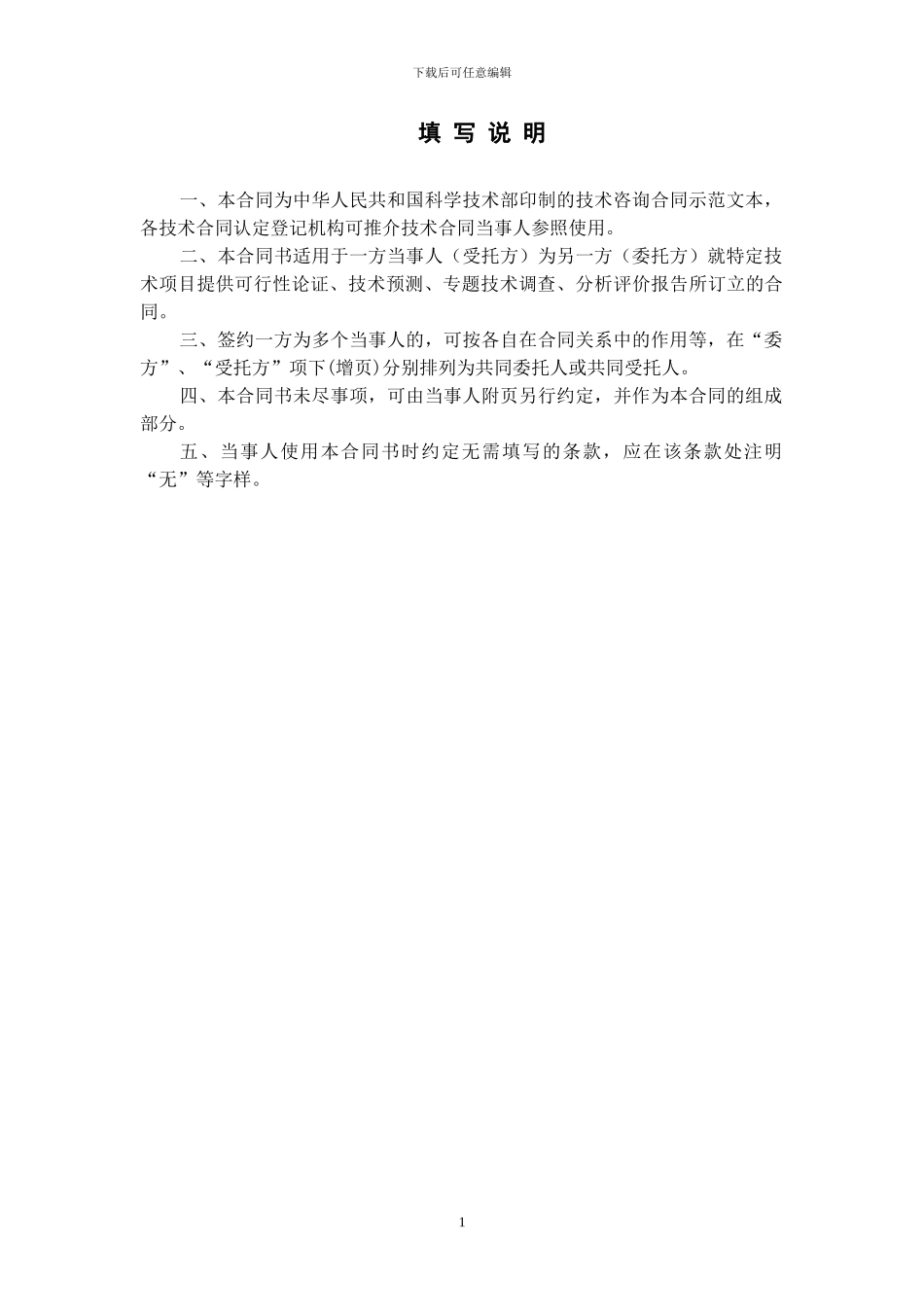 下载后可任意编辑

填 写 说 明

一、本合同为中华人民共和国科学技术部印制的技术咨询合同示范文本，各技术合同认定登记机构可推介技术合同当事人参照使用。

二、本合同书适用于一方当事人（受托方）为另一方（委托方）就特定技术项目提供可行性论证、技术预测、专题技术调查、分析评价报告所订立的合同。

三、签约一方为多个当事人的，可按各自在合同关系中的作用等，在“委方”、“受托方”项下(增页)分别排列为共同委托人或共同受托人。

四、本合同书未尽事项，可由当事人附页另行约定，并作为本合同的组成部分。

五、当事人使用本合同书时约定无需填写的条款，应在该条款处注明“无”等字样。

1